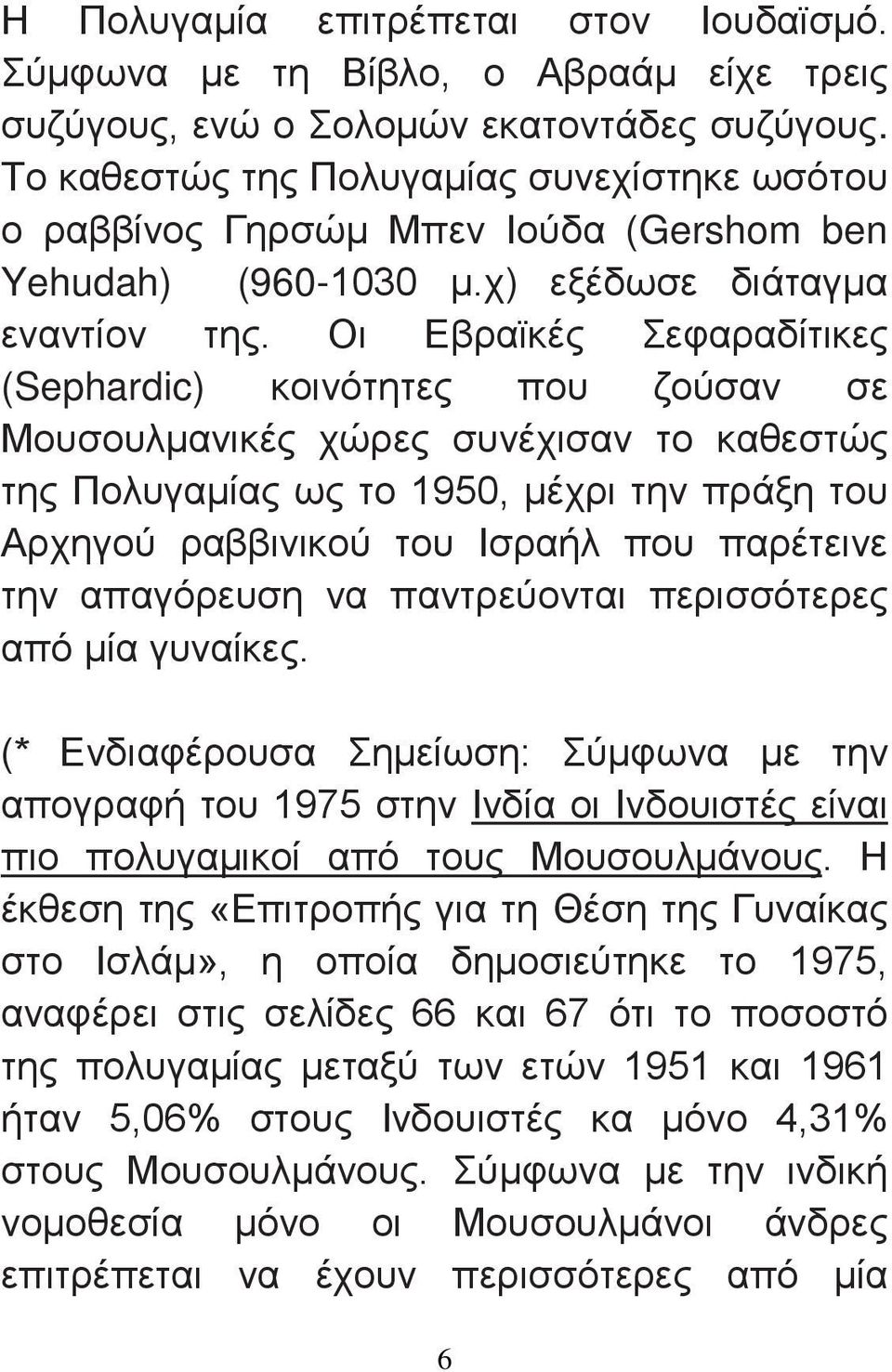 Η Πολυγαμία επιτρέπεται στον Ιουδαϊσμό. Σύμφωνα με τη Βίβλο, ο Αβραάμ είχε τρεις συζύγους, ενώ ο Σολομών εκατοντάδες συζύγους. Το καθεστώς της Πολυγαμίας συνεχίστηκε ωσότου ο ραββίνος Γηρσώμ Μπεν Ιούδα (Gershom ben Yehudah) (960-1030 μ.χ) εξέδωσε διάταγμα εναντίον της. Οι Εβραϊκές Σεφαραδίτικες (Sephardic) κοινότητες που ζούσαν σε Μουσουλμανικές χώρες συνέχισαν το καθεστώς της Πολυγαμίας ως το 1950, μέχρι την πράξη του Αρχηγού ραββινικού του Ισραήλ που παρέτεινε την απαγόρευση να παντρεύονται περισσότερες από μία γυναίκες.

(* Ενδιαφέρουσα Σημείωση: Σύμφωνα με την απογραφή του 1975 στην Ινδία οι Ινδουιστές είναι πιο πολυγαμικοί από τους Μουσουλμάνους. Η έκθεση της «Επιτροπής για τη Θέση της Γυναίκας στο Ισλάμ», η οποία δημοσιεύτηκε το 1975, αναφέρει στις σελίδες 66 και 67 ότι το ποσοστό της πολυγαμίας μεταξύ των ετών 1951 και 1961 ήταν 5,06% στους Ινδουιστές κα μόνο 4,31% στους Μουσουλμάνους. Σύμφωνα με την ινδική νομοθεσία μόνο οι Μουσουλμάνοι άνδρες επιτρέπεται να έχουν περισσότερες από μία

6